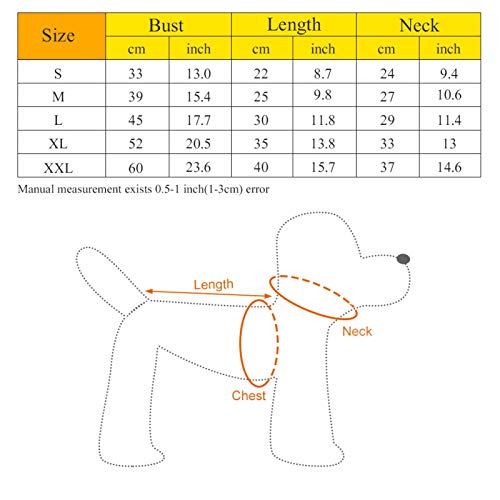 | Size | Bust | | Length | | Neck | |
|---|---|---|---|---|---|---|
| | cm | inch | cm | inch | cm | inch |
| S | 33 | 13.0 | 22 | 8.7 | 24 | 9.4 |
| M | 39 | 15.4 | 25 | 9.8 | 27 | 10.6 |
| L | 45 | 17.7 | 30 | 11.8 | 29 | 11.4 |
| XL | 52 | 20.5 | 35 | 13.8 | 33 | 13 |
| XXL | 60 | 23.6 | 40 | 15.7 | 37 | 14.6 |

Manual measurement exists 0.5-1 inch(1-3cm) error

Length

Neck

Chest